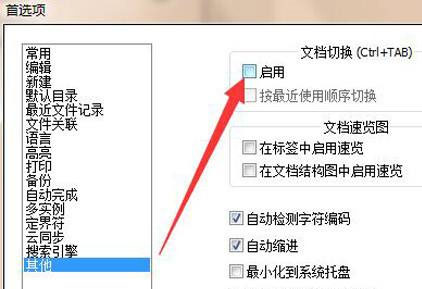 首选项

常用
编辑
新建
默认目录
最近文件记录
文件关联
语言
高亮
打印
备份
自动完成
多实例
定界符
云同步
搜索引擎
其他

文档切换 (Ctrl+TAB)
启用
按最近使用顺序切换

文档速览图
在标签中启用速览
在文档结构图中启用速览

自动检测字符编码
自动缩进
最小化到系统托盘